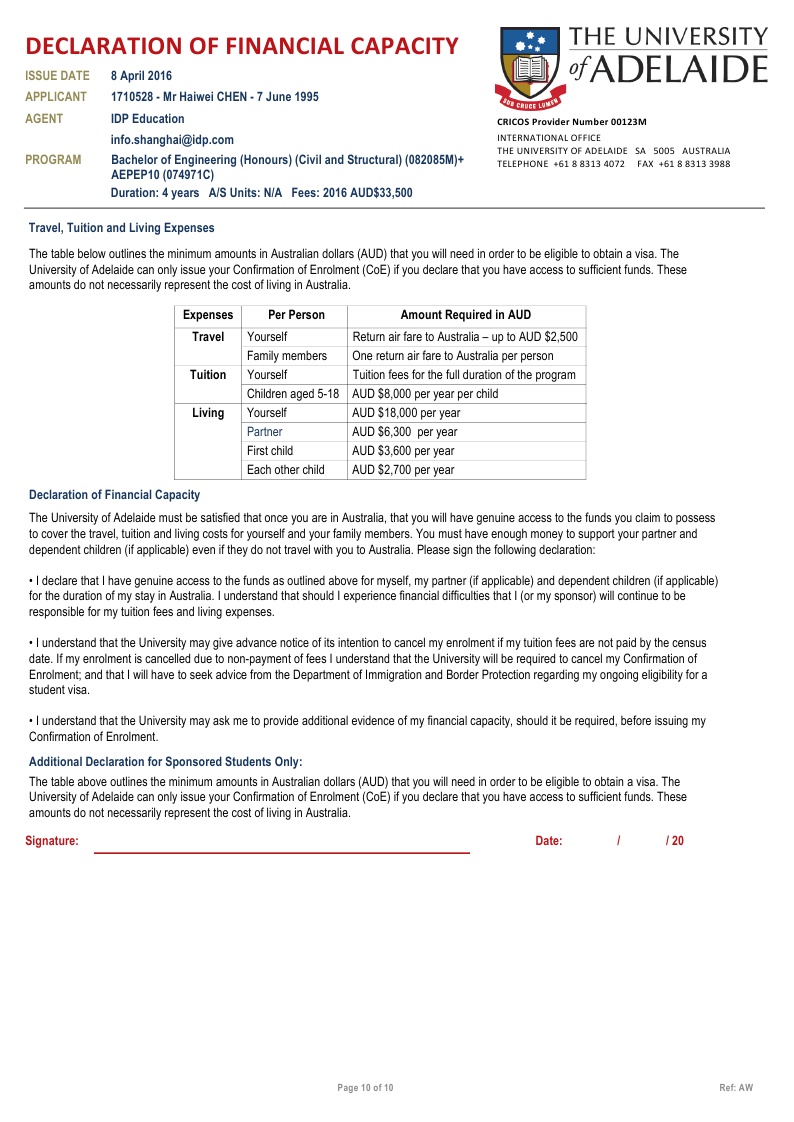 DECLARATION OF FINANCIAL CAPACITY

ISSUE DATE 8 April 2016
APPLICANT 1710528 - Mr Haiwei CHEN - 7 June 1995
AGENT IDP Education
info.shanghai@idp.com
PROGRAM Bachelor of Engineering (Honours) (Civil and Structural) (082085M)+ AEPEP10 (074971C)
Duration: 4 years A/S Units: N/A Fees: 2016 AUD$33,500

THE UNIVERSITY of ADELAIDE
SUB CRUCE LUMEN
CRICOS Provider Number 00123M
INTERNATIONAL OFFICE
THE UNIVERSITY OF ADELAIDE SA 5005 AUSTRALIA
TELEPHONE +61 8 8313 4072 FAX +61 8 8313 3988

Travel, Tuition and Living Expenses

The table below outlines the minimum amounts in Australian dollars (AUD) that you will need in order to be eligible to obtain a visa. The University of Adelaide can only issue your Confirmation of Enrolment (CoE) if you declare that you have access to sufficient funds. These amounts do not necessarily represent the cost of living in Australia.

| Expenses | Per Person | Amount Required in AUD |
|---|---|---|
| Travel | Yourself | Return air fare to Australia – up to AUD $2,500 |
| | Family members | One return air fare to Australia per person |
| Tuition | Yourself | Tuition fees for the full duration of the program |
| | Children aged 5-18 | AUD $8,000 per year per child |
| Living | Yourself | AUD $18,000 per year |
| | Partner | AUD $6,300 per year |
| | First child | AUD $3,600 per year |
| | Each other child | AUD $2,700 per year |

Declaration of Financial Capacity

The University of Adelaide must be satisfied that once you are in Australia, that you will have genuine access to the funds you claim to possess to cover the travel, tuition and living costs for yourself and your family members. You must have enough money to support your partner and dependent children (if applicable) even if they do not travel with you to Australia. Please sign the following declaration:

• I declare that I have genuine access to the funds as outlined above for myself, my partner (if applicable) and dependent children (if applicable) for the duration of my stay in Australia. I understand that should I experience financial difficulties that I (or my sponsor) will continue to be responsible for my tuition fees and living expenses.

• I understand that the University may give advance notice of its intention to cancel my enrolment if my tuition fees are not paid by the census date. If my enrolment is cancelled due to non-payment of fees I understand that the University will be required to cancel my Confirmation of Enrolment; and that I will have to seek advice from the Department of Immigration and Border Protection regarding my ongoing eligibility for a student visa.

• I understand that the University may ask me to provide additional evidence of my financial capacity, should it be required, before issuing my Confirmation of Enrolment.

Additional Declaration for Sponsored Students Only:

The table above outlines the minimum amounts in Australian dollars (AUD) that you will need in order to be eligible to obtain a visa. The University of Adelaide can only issue your Confirmation of Enrolment (CoE) if you declare that you have access to sufficient funds. These amounts do not necessarily represent the cost of living in Australia.

Signature: Date: / / 20

Page 10 of 10 Ref: AW